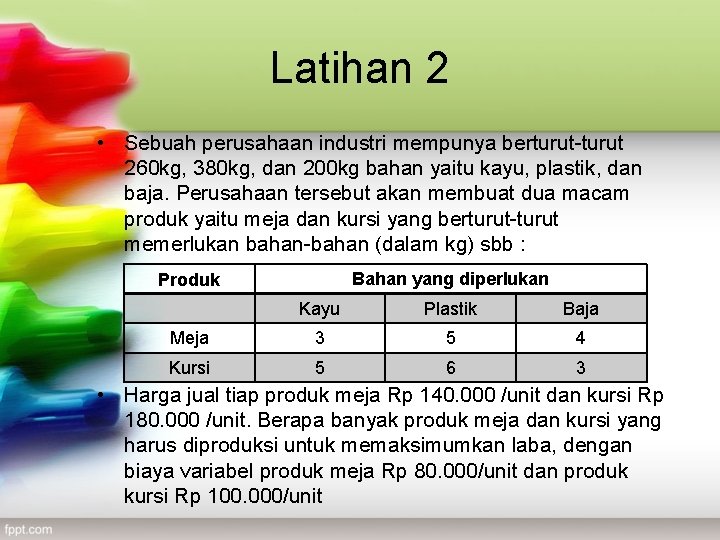 Latihan 2

• Sebuah perusahaan industri mempunya berturut-turut 260kg, 380kg, dan 200kg bahan yaitu kayu, plastik, dan baja. Perusahaan tersebut akan membuat dua macam produk yaitu meja dan kursi yang berturut-turut memerlukan bahan-bahan (dalam kg) sbb :

| Produk | Bahan yang diperlukan | | |
|---|---|---|---|
| | Kayu | Plastik | Baja |
| Meja | 3 | 5 | 4 |
| Kursi | 5 | 6 | 3 |

• Harga jual tiap produk meja Rp 140.000 /unit dan kursi Rp 180.000 /unit. Berapa banyak produk meja dan kursi yang harus diproduksi untuk memaksimumkan laba, dengan biaya variabel produk meja Rp 80.000/unit dan produk kursi Rp 100.000/unit

fppt.com